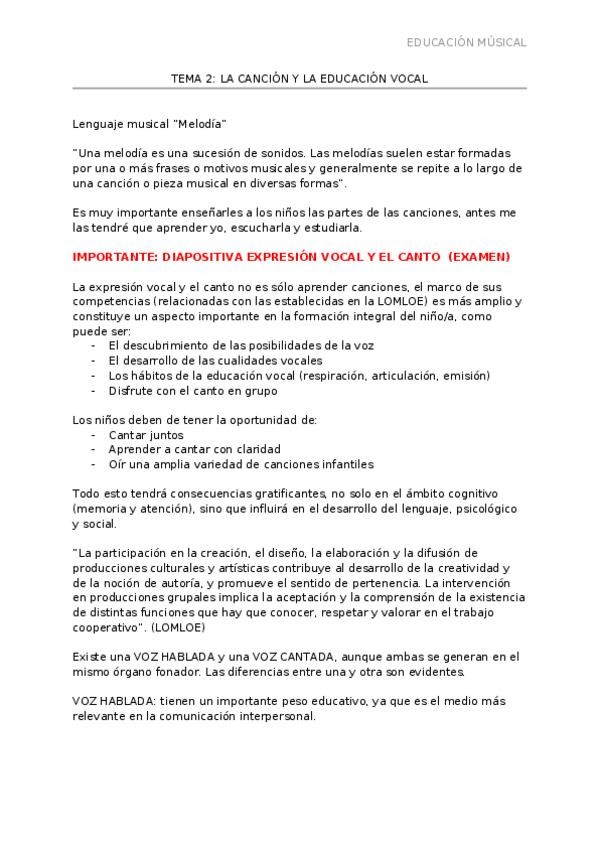 EDUCACIÓN MÚSICAL

TEMA 2: LA CANCIÓN Y LA EDUCACIÓN VOCAL

Lenguaje musical "Melodía"

"Una melodía es una sucesión de sonidos. Las melodías suelen estar formadas por una o más frases o motivos musicales y generalmente se repite a lo largo de una canción o pieza musical en diversas formas".

Es muy importante enseñarles a los niños las partes de las canciones, antes me las tendré que aprender yo, escucharla y estudiarla.

IMPORTANTE: DIAPOSITIVA EXPRESIÓN VOCAL Y EL CANTO (EXAMEN)

La expresión vocal y el canto no es sólo aprender canciones, el marco de sus competencias (relacionadas con las establecidas en la LOMLOE) es más amplio y constituye un aspecto importante en la formación integral del niño/a, como puede ser:
- El descubrimiento de las posibilidades de la voz
- El desarrollo de las cualidades vocales
- Los hábitos de la educación vocal (respiración, articulación, emisión)
- Disfrute con el canto en grupo

Los niños deben de tener la oportunidad de:
- Cantar juntos
- Aprender a cantar con claridad
- Oír una amplia variedad de canciones infantiles

Todo esto tendrá consecuencias gratificantes, no solo en el ámbito cognitivo (memoria y atención), sino que influirá en el desarrollo del lenguaje, psicológico y social.

"La participación en la creación, el diseño, la elaboración y la difusión de producciones culturales y artísticas contribuye al desarrollo de la creatividad y de la noción de autoría, y promueve el sentido de pertenencia. La intervención en producciones grupales implica la aceptación y la comprensión de la existencia de distintas funciones que hay que conocer, respetar y valorar en el trabajo cooperativo". (LOMLOE)

Existe una VOZ HABLADA y una VOZ CANTADA, aunque ambas se generan en el mismo órgano fonador. Las diferencias entre una y otra son evidentes.

VOZ HABLADA: tienen un importante peso educativo, ya que es el medio más relevante en la comunicación interpersonal.